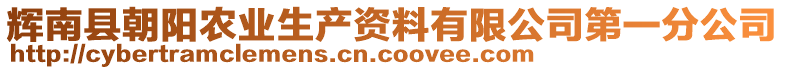 辉南县朝阳农业生产资料有限公司第一分公司
http://cybertramclemens.cn.coovee.com